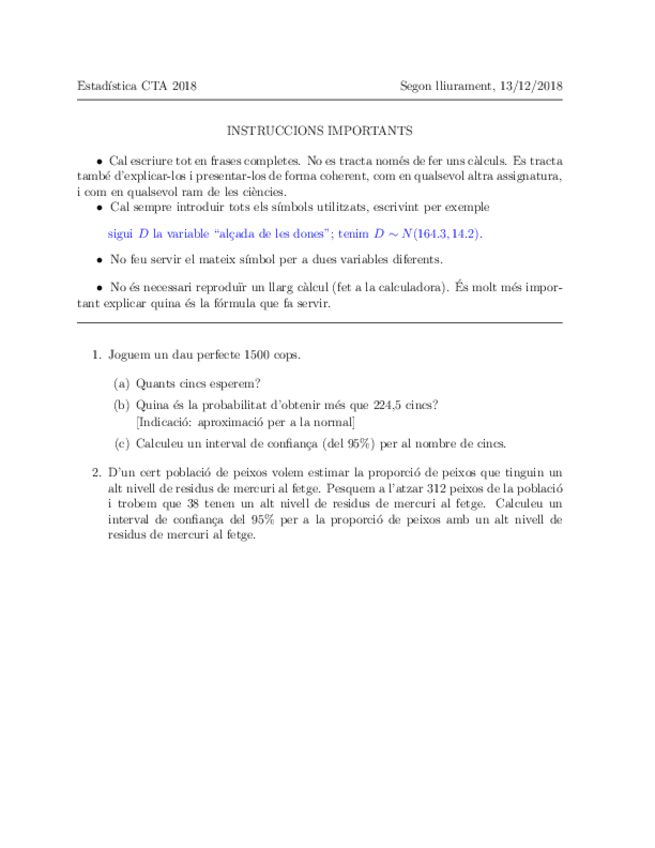 Estadística CTA 2018

Segon lliurament, 13/12/2018

INSTRUCCIONS IMPORTANTS

• Cal escriure tot en frases completes. No es tracta només de fer uns càlculs. Es tracta també d'explicar-los i presentar-los de forma coherent, com en qualsevol altra assignatura, i com en qualsevol ram de les ciències.

• Cal sempre introduir tots els símbols utilitzats, escrivint per exemple

sigui $D$ la variable "alçada de les dones"; tenim $D \sim N(164.3, 14.2)$.

• No feu servir el mateix símbol per a dues variables diferents.

• No és necessari reproduïr un llarg càlcul (fet a la calculadora). És molt més important explicar quina és la fórmula que fa servir.

1. Joguem un dau perfecte 1500 cops.

(a) Quants cincs esperem?

(b) Quina és la probabilitat d'obtenir més que 224,5 cincs? [Indicació: aproximació per a la normal]

(c) Calculeu un interval de confiança (del 95%) per al nombre de cincs.

2. D'un cert població de peixos volem estimar la proporció de peixos que tinguin un alt nivell de residus de mercuri al fetge. Pesquem a l'atzar 312 peixos de la població i trobem que 38 tenen un alt nivell de residus de mercuri al fetge. Calculeu un interval de confiança del 95% per a la proporció de peixos amb un alt nivell de residus de mercuri al fetge.